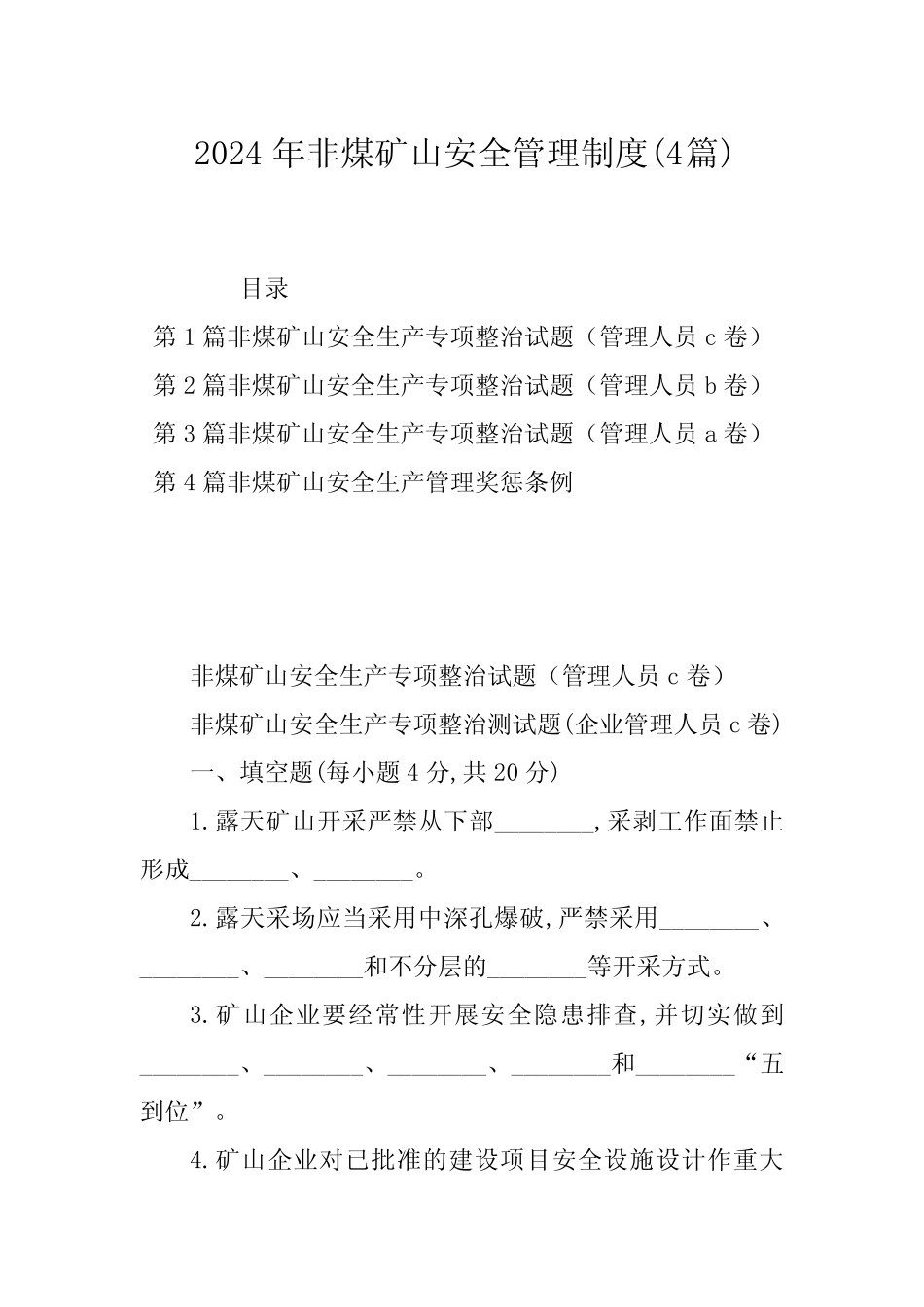 2024年非煤矿山安全管理制度(4篇)

目录

第1篇非煤矿山安全生产专项整治试题（管理人员c卷）

第2篇非煤矿山安全生产专项整治试题（管理人员b卷）

第3篇非煤矿山安全生产专项整治试题（管理人员a卷）

第4篇非煤矿山安全生产管理奖惩条例

非煤矿山安全生产专项整治试题（管理人员c卷）

非煤矿山安全生产专项整治测试题(企业管理人员c卷)

一、填空题(每小题4分,共20分)

1.露天矿山开采严禁从下部________,采剥工作面禁止形成________、________。

2.露天采场应当采用中深孔爆破,严禁采用________、________、________和不分层的________等开采方式。

3.矿山企业要经常性开展安全隐患排查,并切实做到________、________、________、________和________“五到位”。

4.矿山企业对已批准的建设项目安全设施设计作重大